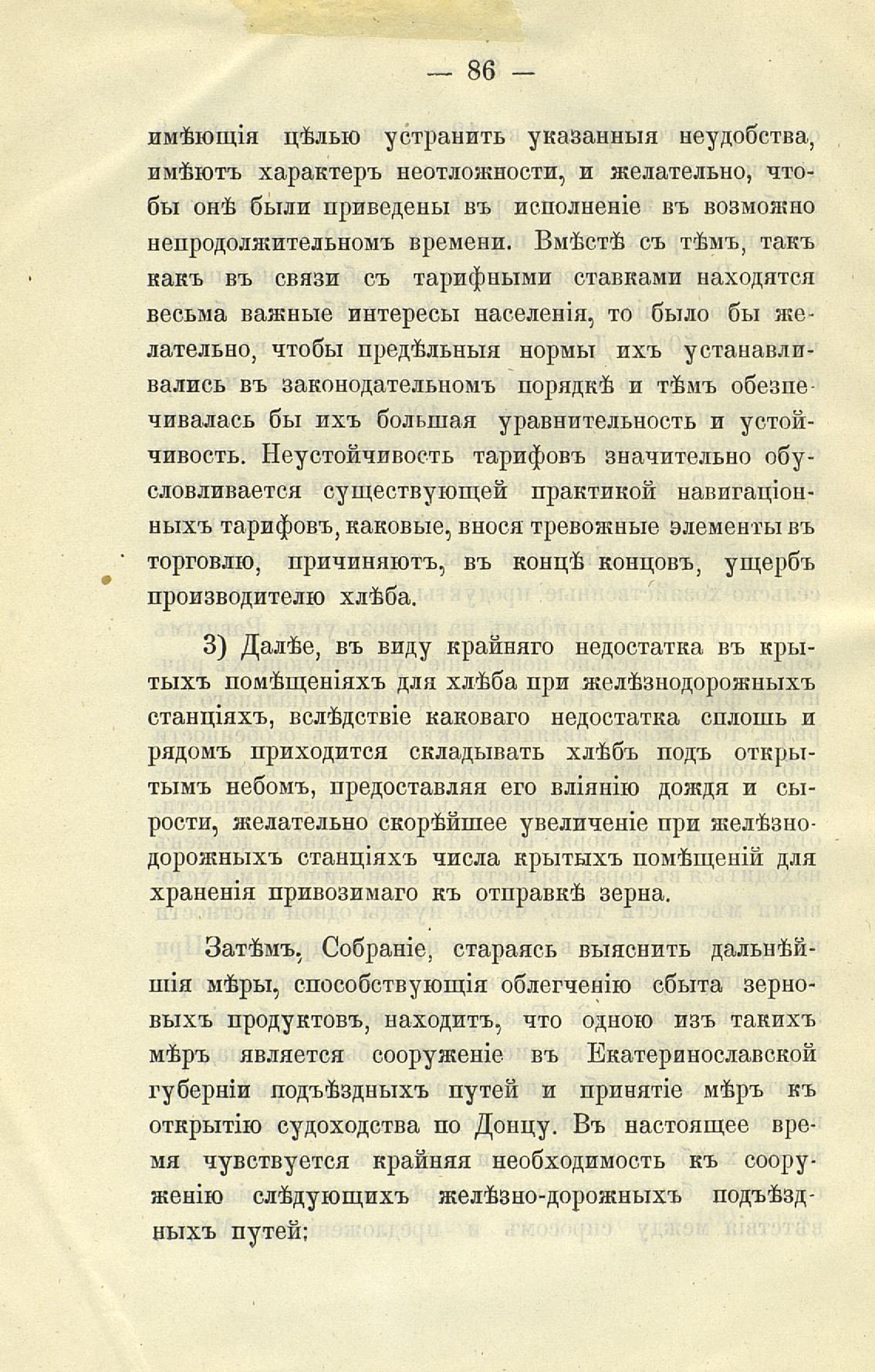 — 86 —

имѣющія цѣлью устранить указанныя неудобства, имѣютъ характеръ неотложности, и желательно, чтобы онѣ были приведены въ исполненіе въ возможно непродолжительномъ времени. Вмѣстѣ съ тѣмъ, такъ какъ въ связи съ тарифными ставками находятся весьма важные интересы населенія, то было бы желательно, чтобы предѣльныя нормы ихъ устанавливались въ законодательномъ порядкѣ и тѣмъ обезпечивалась бы ихъ большая уравнительность и устойчивость. Неустойчивость тарифовъ значительно обусловливается существующей практикой навигаціонныхъ тарифовъ, каковые, внося тревожные элементы въ торговлю, причиняютъ, въ концѣ концовъ, ущербъ производителю хлѣба.

3) Далѣе, въ виду крайняго недостатка въ крытыхъ помѣщеніяхъ для хлѣба при желѣзнодорожныхъ станціяхъ, вслѣдствіе каковаго недостатка сплошь и рядомъ приходится складывать хлѣбъ подъ открытымъ небомъ, предоставляя его вліянію дождя и сырости, желательно скорѣйшее увеличеніе при желѣзнодорожныхъ станціяхъ числа крытыхъ помѣщеній для храненія привозимаго къ отправкѣ зерна.

Затѣмъ, Собраніе, стараясь выяснить дальнѣйшія мѣры, способствующія облегченію сбыта зерновыхъ продуктовъ, находитъ, что одною изъ такихъ мѣръ является сооруженіе въ Екатеринославской губерніи подъѣздныхъ путей и принятіе мѣръ къ открытію судоходства по Донцу. Въ настоящее время чувствуется крайняя необходимость къ сооруженію слѣдующихъ желѣзно-дорожныхъ подъѣздныхъ путей: